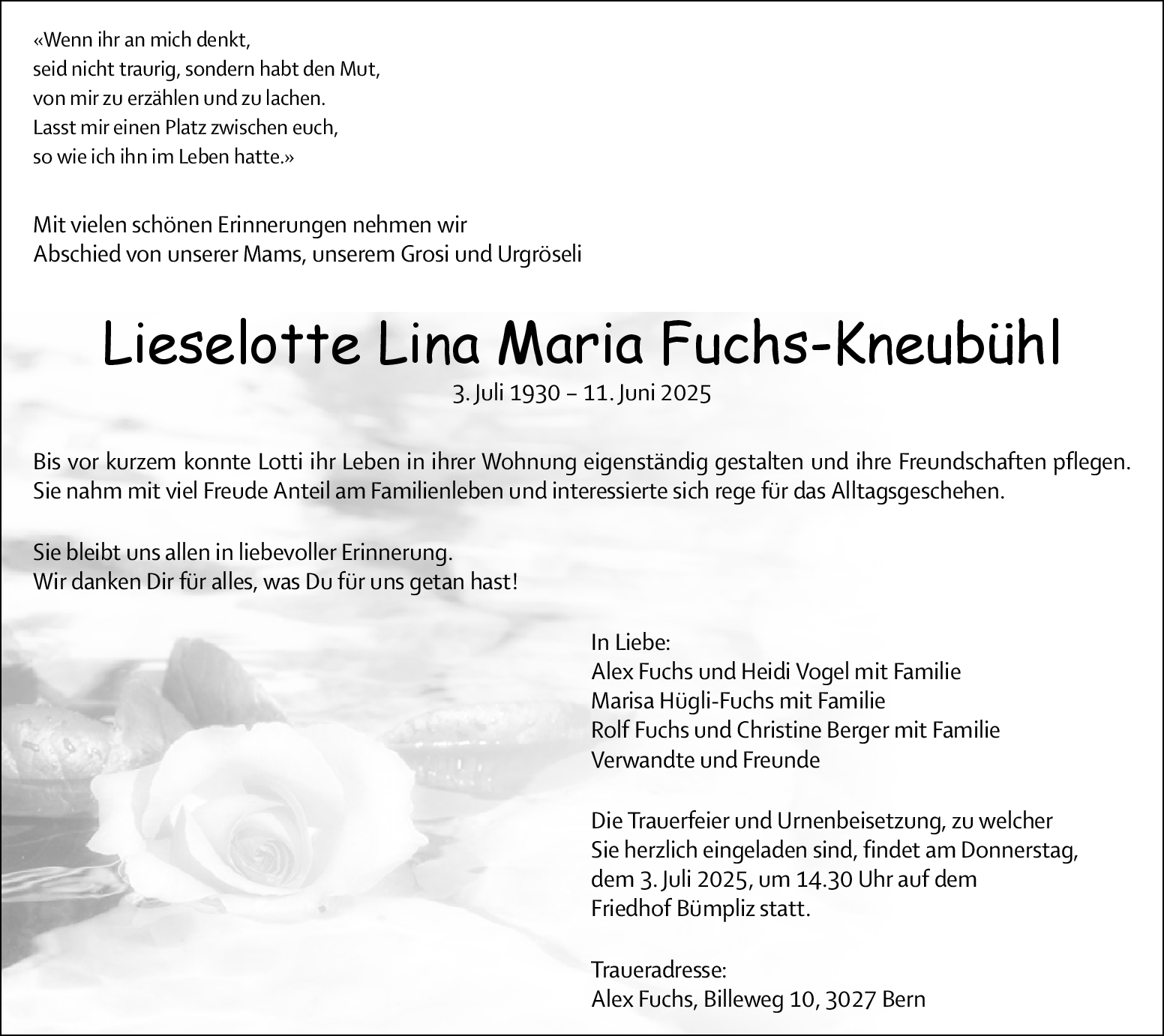 «Wenn ihr an mich denkt,
seid nicht traurig, sondern habt den Mut,
von mir zu erzählen und zu lachen.
Lasst mir einen Platz zwischen euch,
so wie ich ihn im Leben hatte.»

Mit vielen schönen Erinnerungen nehmen wir
Abschied von unserer Mams, unserem Grosi und Urgröseli

Lieselotte Lina Maria Fuchs-Kneubühl

3. Juli 1930 – 11. Juni 2025

Bis vor kurzem konnte Lotti ihr Leben in ihrer Wohnung eigenständig gestalten und ihre Freundschaften pflegen. Sie nahm mit viel Freude Anteil am Familienleben und interessierte sich rege für das Alltagsgeschehen.

Sie bleibt uns allen in liebevoller Erinnerung.
Wir danken Dir für alles, was Du für uns getan hast!

In Liebe:
Alex Fuchs und Heidi Vogel mit Familie
Marisa Hügli-Fuchs mit Familie
Rolf Fuchs und Christine Berger mit Familie
Verwandte und Freunde

Die Trauerfeier und Urnenbeisetzung, zu welcher Sie herzlich eingeladen sind, findet am Donnerstag, dem 3. Juli 2025, um 14.30 Uhr auf dem Friedhof Bümpliz statt.

Traueradresse:
Alex Fuchs, Billeweg 10, 3027 Bern